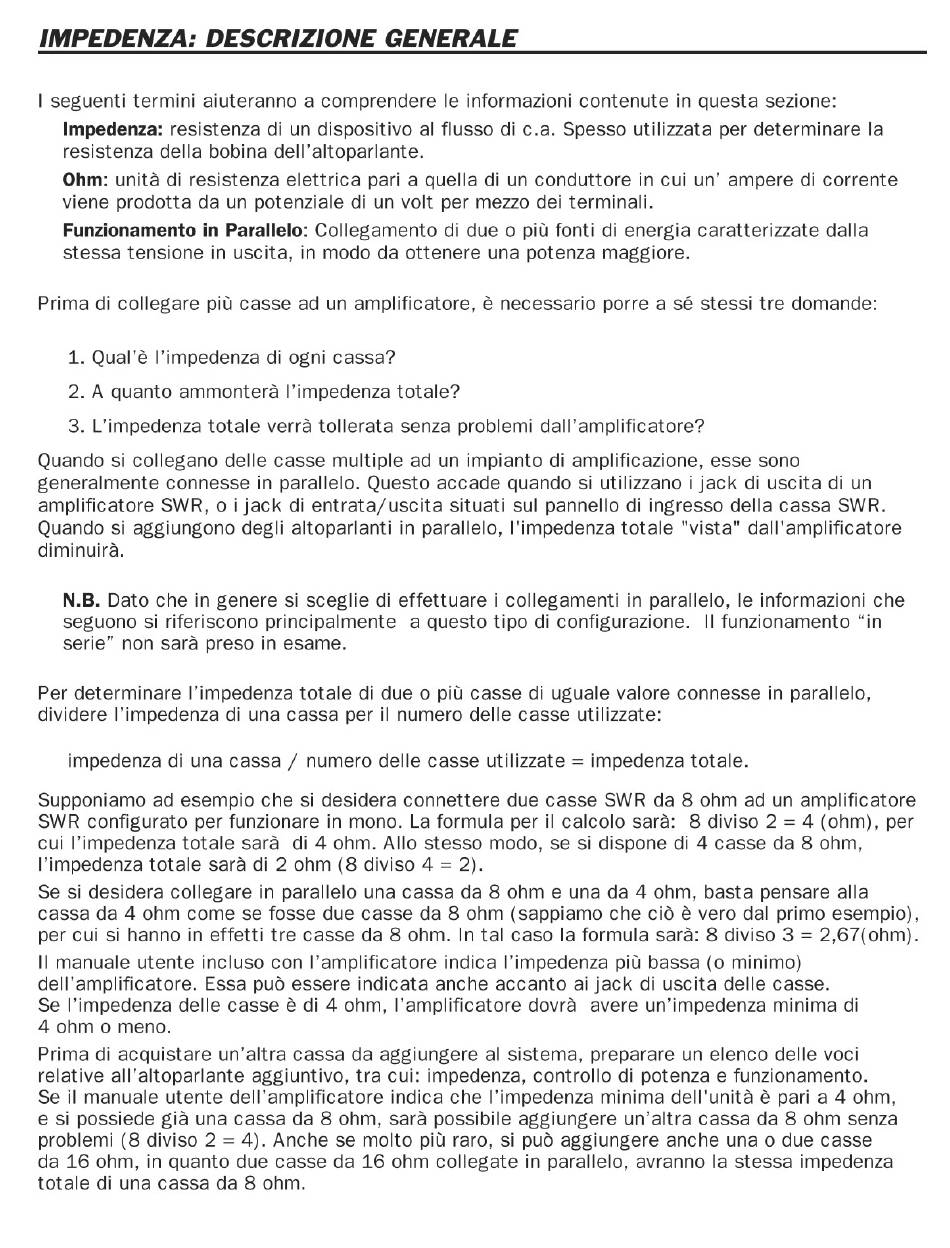 IMPEDENZA: DESCRIZIONE GENERALE

I seguenti termini aiuteranno a comprendere le informazioni contenute in questa sezione:

Impedenza: resistenza di un dispositivo al flusso di c.a. Spesso utilizzata per determinare la resistenza della bobina dell'altoparlante.

Ohm: unità di resistenza elettrica pari a quella di un conduttore in cui un' ampere di corrente viene prodotta da un potenziale di un volt per mezzo dei terminali.

Funzionamento in Parallelo: Collegamento di due o più fonti di energia caratterizzate dalla stessa tensione in uscita, in modo da ottenere una potenza maggiore.

Prima di collegare più casse ad un amplificatore, è necessario porre a sé stessi tre domande:

1. Qual'è l'impedenza di ogni cassa?

2. A quanto ammonterà l'impedenza totale?

3. L'impedenza totale verrà tollerata senza problemi dall'amplificatore?

Quando si collegano delle casse multiple ad un impianto di amplificazione, esse sono generalmente connesse in parallelo. Questo accade quando si utilizzano i jack di uscita di un amplificatore SWR, o i jack di entrata/uscita situati sul pannello di ingresso della cassa SWR. Quando si aggiungono degli altoparlanti in parallelo, l'impedenza totale "vista" dall'amplificatore diminuirà.

N.B. Dato che in genere si sceglie di effettuare i collegamenti in parallelo, le informazioni che seguono si riferiscono principalmente a questo tipo di configurazione. Il funzionamento "in serie" non sarà preso in esame.

Per determinare l'impedenza totale di due o più casse di uguale valore connesse in parallelo, dividere l'impedenza di una cassa per il numero delle casse utilizzate:

impedenza di una cassa / numero delle casse utilizzate = impedenza totale.

Supponiamo ad esempio che si desidera connettere due casse SWR da 8 ohm ad un amplificatore SWR configurato per funzionare in mono. La formula per il calcolo sarà: 8 diviso 2 = 4 (ohm), per cui l'impedenza totale sarà di 4 ohm. Allo stesso modo, se si dispone di 4 casse da 8 ohm, l'impedenza totale sarà di 2 ohm (8 diviso 4 = 2).

Se si desidera collegare in parallelo una cassa da 8 ohm e una da 4 ohm, basta pensare alla cassa da 4 ohm come se fosse due casse da 8 ohm (sappiamo che ciò è vero dal primo esempio), per cui si hanno in effetti tre casse da 8 ohm. In tal caso la formula sarà: 8 diviso 3 = 2,67(ohm).

Il manuale utente incluso con l'amplificatore indica l'impedenza più bassa (o minimo) dell'amplificatore. Essa può essere indicata anche accanto ai jack di uscita delle casse. Se l'impedenza delle casse è di 4 ohm, l'amplificatore dovrà avere un'impedenza minima di 4 ohm o meno.

Prima di acquistare un'altra cassa da aggiungere al sistema, preparare un elenco delle voci relative all'altoparlante aggiuntivo, tra cui: impedenza, controllo di potenza e funzionamento. Se il manuale utente dell'amplificatore indica che l'impedenza minima dell'unità è pari a 4 ohm, e si possiede già una cassa da 8 ohm, sarà possibile aggiungere un'altra cassa da 8 ohm senza problemi (8 diviso 2 = 4). Anche se molto più raro, si può aggiungere anche una o due casse da 16 ohm, in quanto due casse da 16 ohm collegate in parallelo, avranno la stessa impedenza totale di una cassa da 8 ohm.